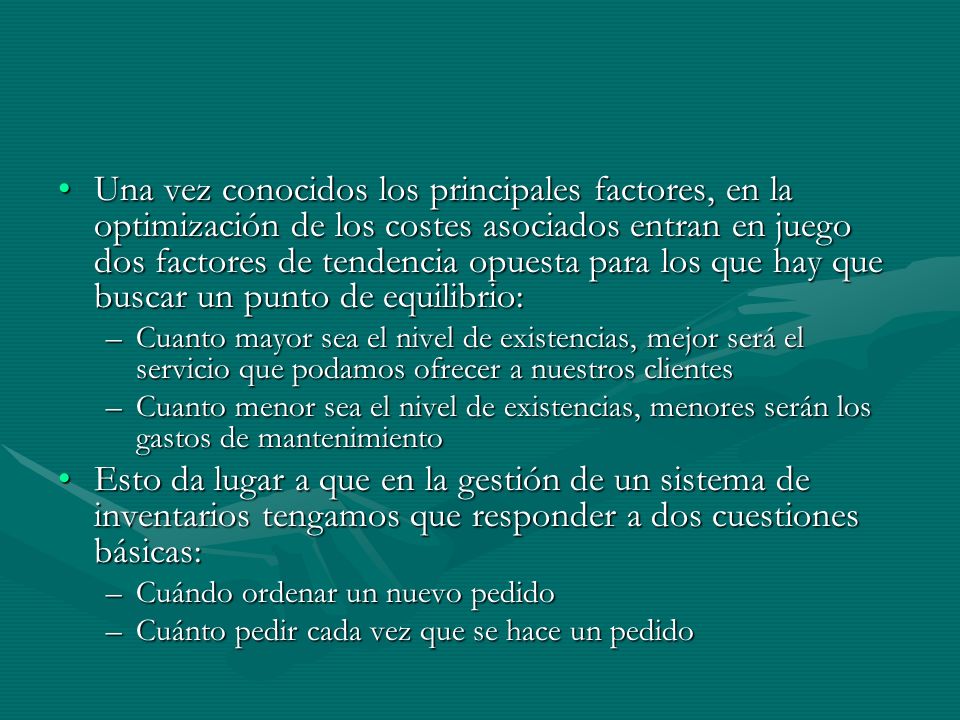 • Una vez conocidos los principales factores, en la optimización de los costes asociados entran en juego dos factores de tendencia opuesta para los que hay que buscar un punto de equilibrio:
– Cuanto mayor sea el nivel de existencias, mejor será el servicio que podamos ofrecer a nuestros clientes
– Cuanto menor sea el nivel de existencias, menores serán los gastos de mantenimiento
• Esto da lugar a que en la gestión de un sistema de inventarios tengamos que responder a dos cuestiones básicas:
– Cuándo ordenar un nuevo pedido
– Cuánto pedir cada vez que se hace un pedido